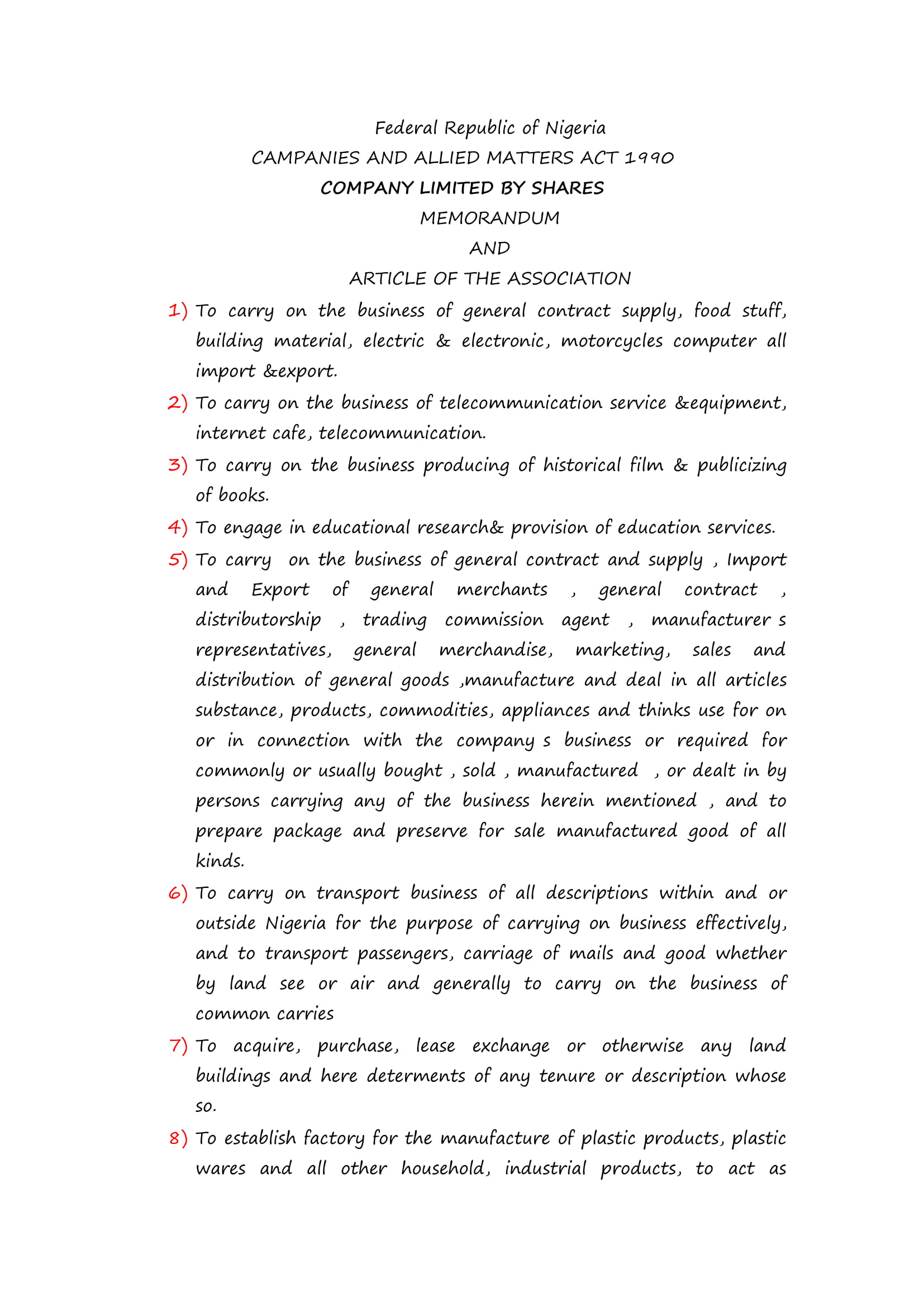 Federal Republic of Nigeria
CAMPANIES AND ALLIED MATTERS ACT 1990
COMPANY LIMITED BY SHARES
MEMORANDUM
AND
ARTICLE OF THE ASSOCIATION

1) To carry on the business of general contract supply, food stuff, building material, electric & electronic, motorcycles computer all import &export.

2) To carry on the business of telecommunication service &equipment, internet cafe, telecommunication.

3) To carry on the business producing of historical film & publicizing of books.

4) To engage in educational research& provision of education services.

5) To carry on the business of general contract and supply , Import and Export of general merchants , general contract , distributorship , trading commission agent , manufacturer s representatives, general merchandise, marketing, sales and distribution of general goods ,manufacture and deal in all articles substance, products, commodities, appliances and thinks use for on or in connection with the company s business or required for commonly or usually bought , sold , manufactured , or dealt in by persons carrying any of the business herein mentioned , and to prepare package and preserve for sale manufactured good of all kinds.

6) To carry on transport business of all descriptions within and or outside Nigeria for the purpose of carrying on business effectively, and to transport passengers, carriage of mails and good whether by land see or air and generally to carry on the business of common carries

7) To acquire, purchase, lease exchange or otherwise any land buildings and here determents of any tenure or description whose so.

8) To establish factory for the manufacture of plastic products, plastic wares and all other household, industrial products, to act as